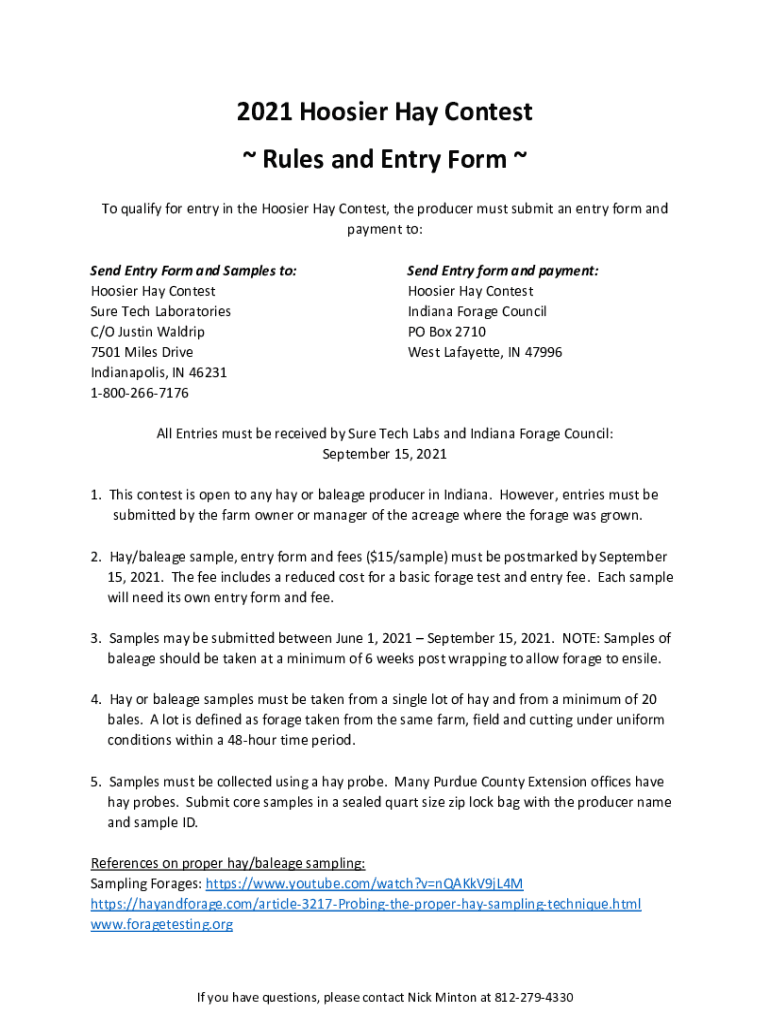 2021 Hoosier Hay Contest
~ Rules and Entry Form ~

To qualify for entry in the Hoosier Hay Contest, the producer must submit an entry form and payment to:

Send Entry Form and Samples to:
Hoosier Hay Contest
Sure Tech Laboratories
C/O Justin Waldrip
7501 Miles Drive
Indianapolis, IN 46231
1-800-266-7176

Send Entry form and payment:
Hoosier Hay Contest
Indiana Forage Council
PO Box 2710
West Lafayette, IN 47996

All Entries must be received by Sure Tech Labs and Indiana Forage Council:
September 15, 2021

1. This contest is open to any hay or baleage producer in Indiana. However, entries must be submitted by the farm owner or manager of the acreage where the forage was grown.

2. Hay/baleage sample, entry form and fees ($15/sample) must be postmarked by September 15, 2021. The fee includes a reduced cost for a basic forage test and entry fee. Each sample will need its own entry form and fee.

3. Samples may be submitted between June 1, 2021 – September 15, 2021. NOTE: Samples of baleage should be taken at a minimum of 6 weeks post wrapping to allow forage to ensile.

4. Hay or baleage samples must be taken from a single lot of hay and from a minimum of 20 bales. A lot is defined as forage taken from the same farm, field and cutting under uniform conditions within a 48-hour time period.

5. Samples must be collected using a hay probe. Many Purdue County Extension offices have hay probes. Submit core samples in a sealed quart size zip lock bag with the producer name and sample ID.

References on proper hay/baleage sampling:
Sampling Forages: https://www.youtube.com/watch?v=nQAKkV9jL4M
https://hayandforage.com/article-3217-Probing-the-proper-hay-sampling-technique.html
www.foragetesting.org

If you have questions, please contact Nick Minton at 812-279-4330